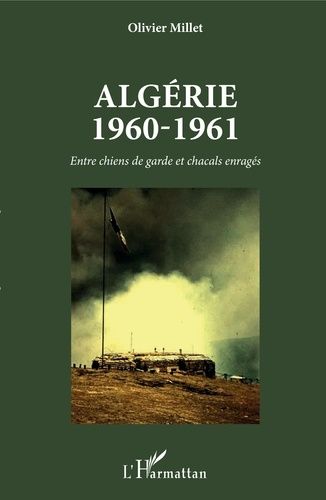 Olivier Millet

ALGÉRIE
1960-1961

Entre chiens de garde et chacals enragés

L'Harmattan